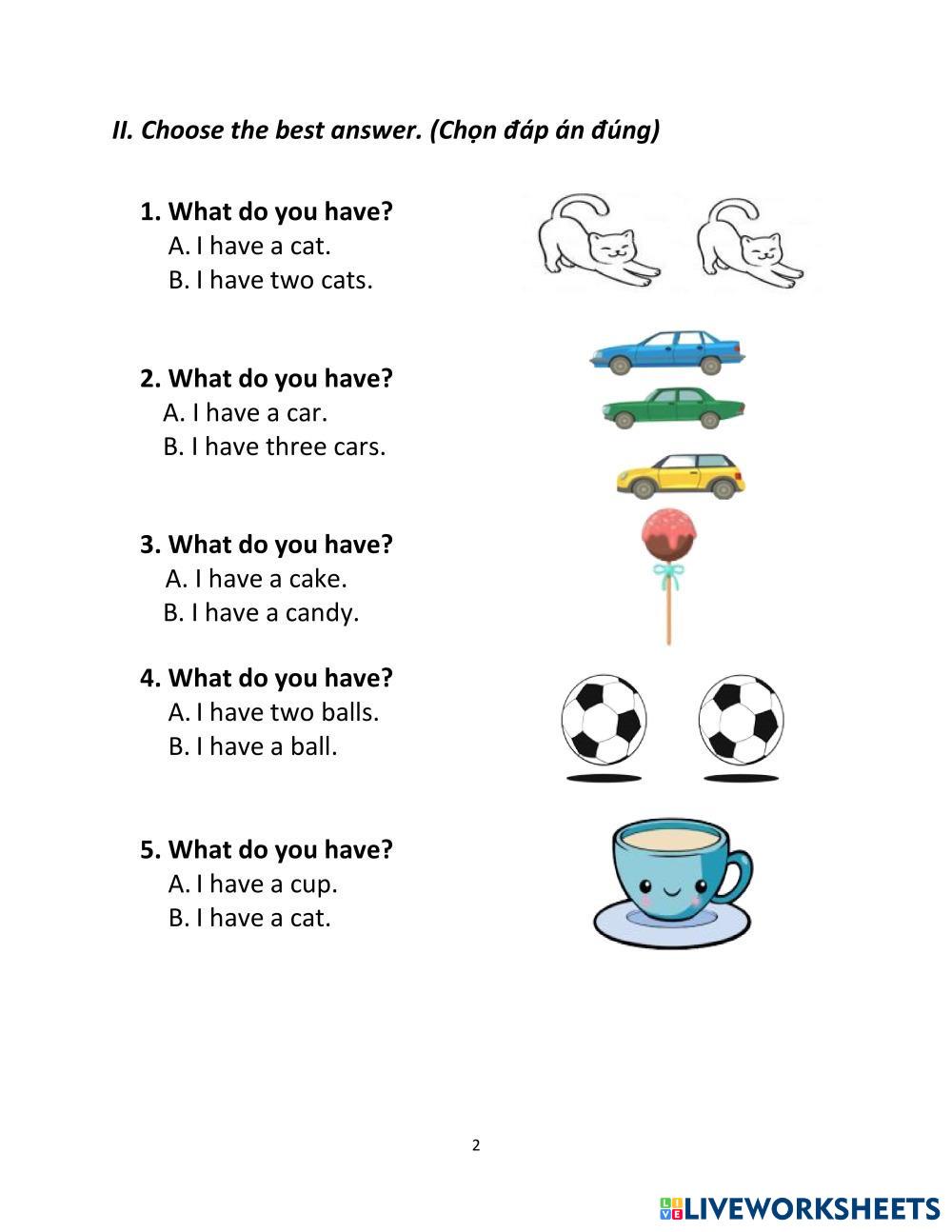 II. Choose the best answer. (Chọn đáp án đúng)

1. What do you have?
A. I have a cat.
B. I have two cats.

2. What do you have?
A. I have a car.
B. I have three cars.

3. What do you have?
A. I have a cake.
B. I have a candy.

4. What do you have?
A. I have two balls.
B. I have a ball.

5. What do you have?
A. I have a cup.
B. I have a cat.

2

LIVEWORKSHEETS